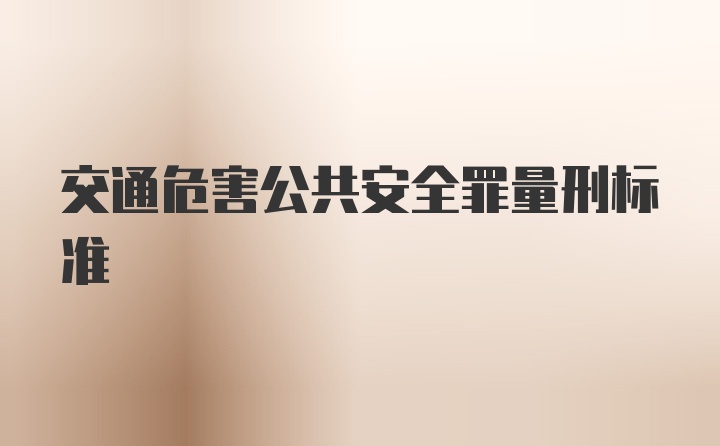 交通危害公共安全罪量刑标准